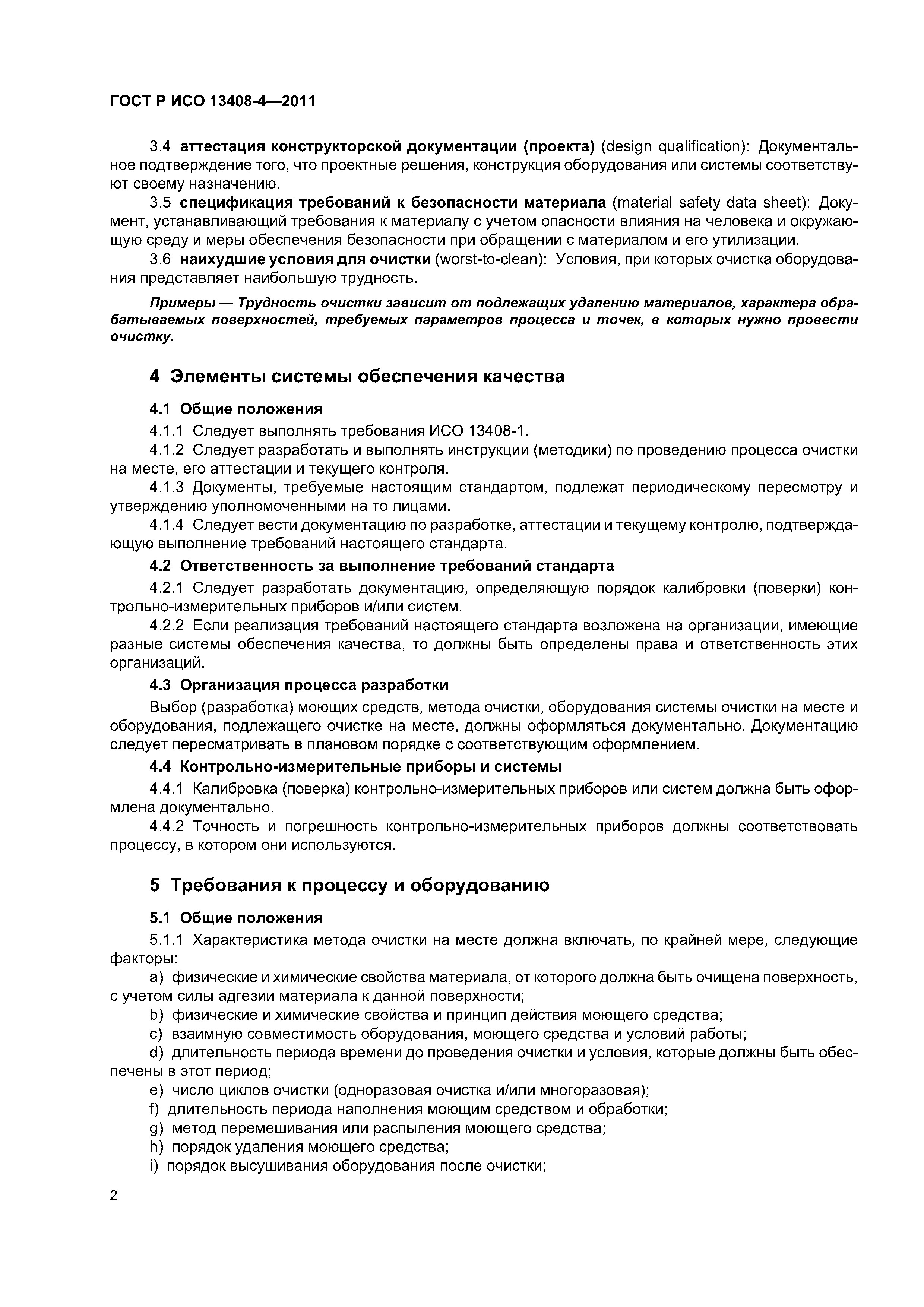 ГОСТ Р ИСО 13408-4—2011

3.4 аттестация конструкторской документации (проекта) (design qualification): Документальное подтверждение того, что проектные решения, конструкция оборудования или системы соответствуют своему назначению.

3.5 спецификация требований к безопасности материала (material safety data sheet): Документ, устанавливающий требования к материалу с учетом опасности влияния на человека и окружающую среду и меры обеспечения безопасности при обращении с материалом и его утилизации.

3.6 наихудшие условия для очистки (worst-to-clean): Условия, при которых очистка оборудования представляет наибольшую трудность.

Примеры — Трудность очистки зависит от подлежащих удалению материалов, характера обрабатываемых поверхностей, требуемых параметров процесса и точек, в которых нужно провести очистку.

4 Элементы системы обеспечения качества

4.1 Общие положения

4.1.1 Следует выполнять требования ИСО 13408-1.

4.1.2 Следует разработать и выполнять инструкции (методики) по проведению процесса очистки на месте, его аттестации и текущего контроля.

4.1.3 Документы, требуемые настоящим стандартом, подлежат периодическому пересмотру и утверждению уполномоченными на то лицами.

4.1.4 Следует вести документацию по разработке, аттестации и текущему контролю, подтверждающую выполнение требований настоящего стандарта.

4.2 Ответственность за выполнение требований стандарта

4.2.1 Следует разработать документацию, определяющую порядок калибровки (поверки) контрольно-измерительных приборов и/или систем.

4.2.2 Если реализация требований настоящего стандарта возложена на организации, имеющие разные системы обеспечения качества, то должны быть определены права и ответственность этих организаций.

4.3 Организация процесса разработки

Выбор (разработка) моющих средств, метода очистки, оборудования системы очистки на месте и оборудования, подлежащего очистке на месте, должны оформляться документально. Документацию следует пересматривать в плановом порядке с соответствующим оформлением.

4.4 Контрольно-измерительные приборы и системы

4.4.1 Калибровка (поверка) контрольно-измерительных приборов или систем должна быть оформлена документально.

4.4.2 Точность и погрешность контрольно-измерительных приборов должны соответствовать процессу, в котором они используются.

5 Требования к процессу и оборудованию

5.1 Общие положения

5.1.1 Характеристика метода очистки на месте должна включать, по крайней мере, следующие факторы:

a) физические и химические свойства материала, от которого должна быть очищена поверхность, с учетом силы адгезии материала к данной поверхности;

b) физические и химические свойства и принцип действия моющего средства;

c) взаимную совместимость оборудования, моющего средства и условий работы;

d) длительность периода времени до проведения очистки и условия, которые должны быть обеспечены в этот период;

e) число циклов очистки (одноразовая очистка и/или многоразовая);

f) длительность периода наполнения моющим средством и обработки;

g) метод перемешивания или распыления моющего средства;

h) порядок удаления моющего средства;

i) порядок высушивания оборудования после очистки;

2